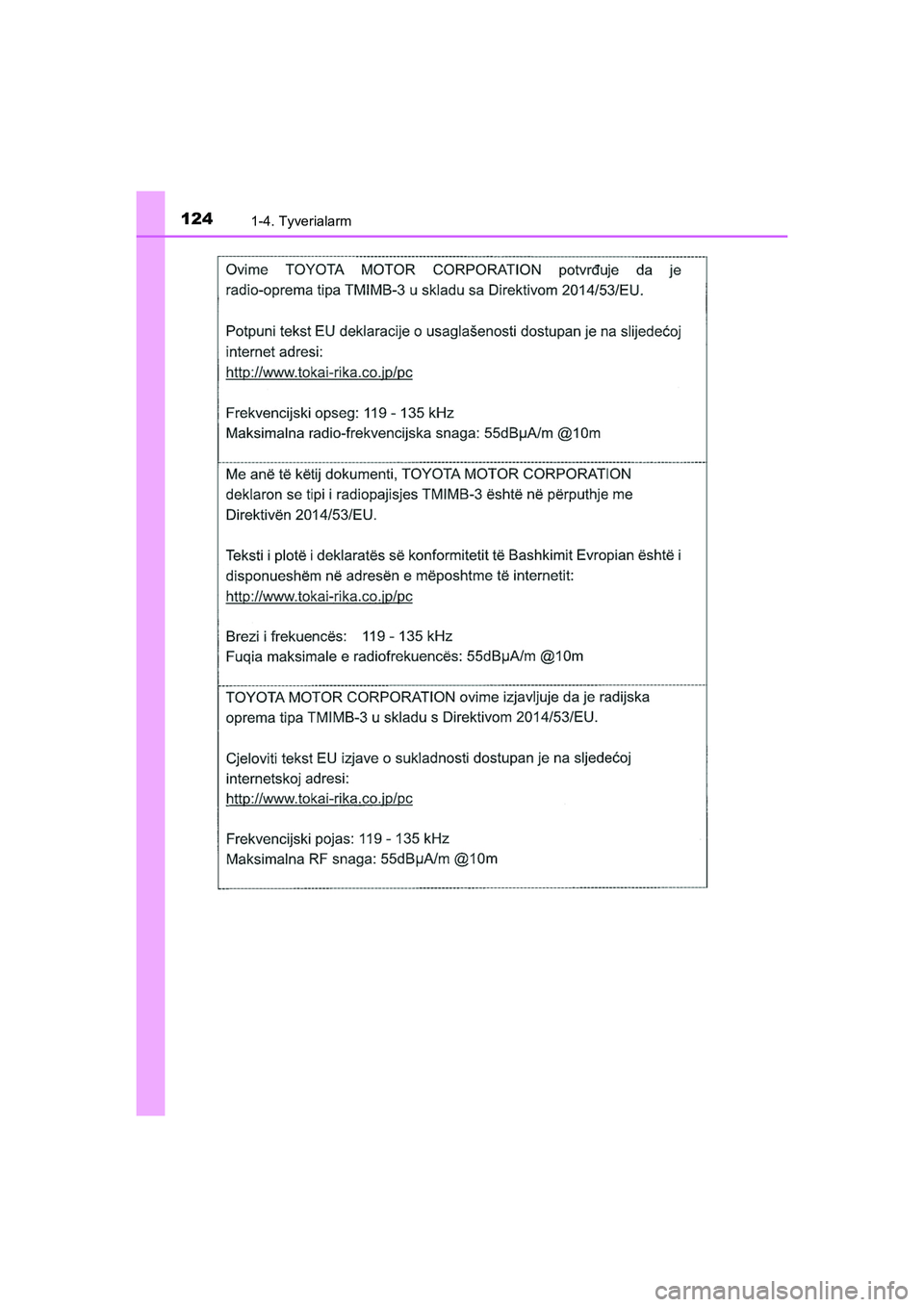 124 1-4. Tyverialarm

Ovime TOYOTA MOTOR CORPORATION potvrđuje da je radio-oprema tipa TMIMB-3 u skladu sa Direktivom 2014/53/EU.

Potpuni tekst EU deklaracije o usaglašenosti dostupan je na slijedećoj internet adresi:
http://www.tokai-rika.co.jp/pc

Frekvencijski opseg: 119 - 135 kHz
Maksimalna radio-frekvencijska snaga: 55dBμA/m @10m

Me anë të këtij dokumenti, TOYOTA MOTOR CORPORATION deklaron se tipi i radiopajisjes TMIMB-3 është në përputhje me Direktivën 2014/53/EU.

Teksti i plotë i deklaratës së konformitetit të Bashkimit Evropian është i disponueshëm në adresën e mëposhtme të internetit:
http://www.tokai-rika.co.jp/pc

Brezi i frekuencës: 119 - 135 kHz
Fuqia maksimale e radiofrekuencës: 55dBμA/m @10m

TOYOTA MOTOR CORPORATION ovime izjavljuje da je radijska oprema tipa TMIMB-3 u skladu s Direktivom 2014/53/EU.

Cjeloviti tekst EU izjave o sukladnosti dostupan je na sljedećoj internetskoj adresi:
http://www.tokai-rika.co.jp/pc

Frekvencijski pojas: 119 - 135 kHz
Maksimalna RF snaga: 55dBμA/m @10m

carmanualsonline.info